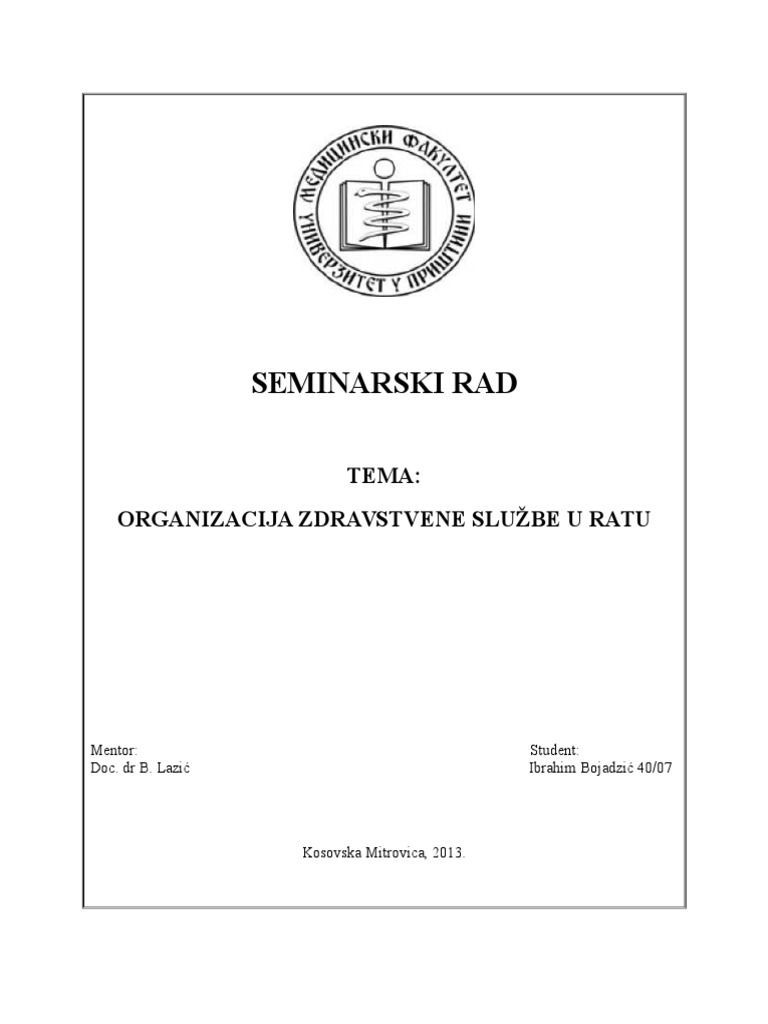 МЕДИЦИНСКИ ФАКУЛТЕТ
УНИВЕРЗИТЕТ У ПРИШТИНИ

SEMINARSKI RAD

TEMA:

ORGANIZACIJA ZDRAVSTVENE SLUŽBE U RATU

Mentor:
Doc. dr B. Lazić

Student:
Ibrahim Bojadzić 40/07

Kosovska Mitrovica, 2013.